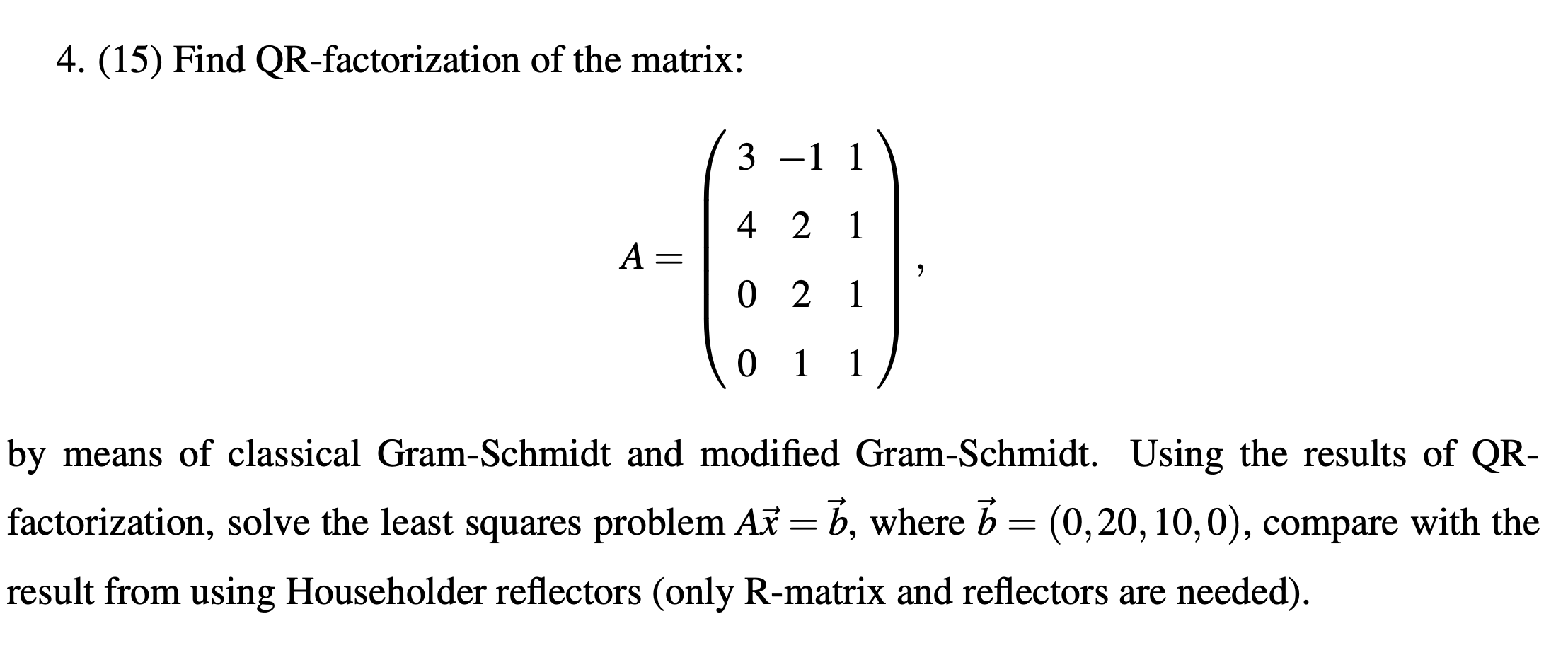 4. (15) Find QR-factorization of the matrix:

$$A = \begin{pmatrix} 3 & -1 & 1 \\ 4 & 2 & 1 \\ 0 & 2 & 1 \\ 0 & 1 & 1 \end{pmatrix},$$

by means of classical Gram-Schmidt and modified Gram-Schmidt. Using the results of QR-factorization, solve the least squares problem $A\vec{x} = \vec{b}$, where $\vec{b} = (0, 20, 10, 0)$, compare with the result from using Householder reflectors (only R-matrix and reflectors are needed).